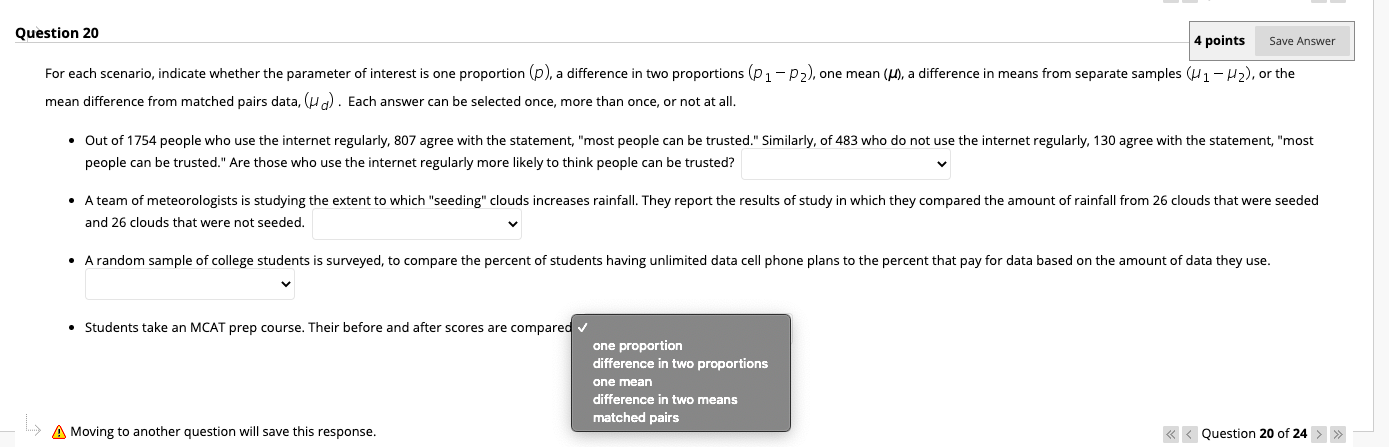 Question 20

4 points Save Answer

For each scenario, indicate whether the parameter of interest is one proportion $(p)$, a difference in two proportions $(p_1 - p_2)$, one mean $(\mu)$, a difference in means from separate samples $(\mu_1 - \mu_2)$, or the mean difference from matched pairs data, $(\mu_d)$. Each answer can be selected once, more than once, or not at all.

• Out of 1754 people who use the internet regularly, 807 agree with the statement, "most people can be trusted." Similarly, of 483 who do not use the internet regularly, 130 agree with the statement, "most people can be trusted." Are those who use the internet regularly more likely to think people can be trusted?

• A team of meteorologists is studying the extent to which "seeding" clouds increases rainfall. They report the results of study in which they compared the amount of rainfall from 26 clouds that were seeded and 26 clouds that were not seeded.

• A random sample of college students is surveyed, to compare the percent of students having unlimited data cell phone plans to the percent that pay for data based on the amount of data they use.

• Students take an MCAT prep course. Their before and after scores are compared ✓

one proportion
difference in two proportions
one mean
difference in two means
matched pairs

Moving to another question will save this response.

Question 20 of 24